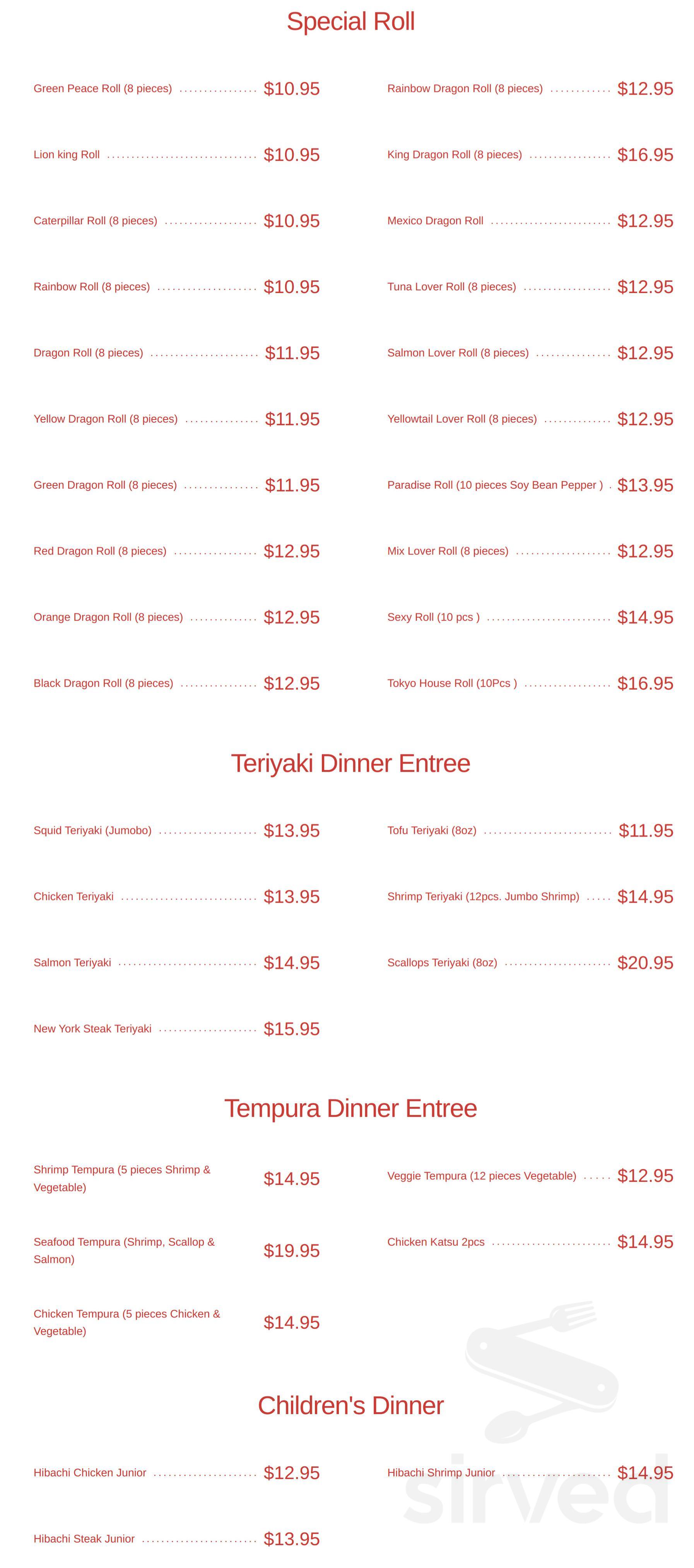 Special Roll

Green Peace Roll (8 pieces) $10.95

Lion king Roll $10.95

Caterpillar Roll (8 pieces) $10.95

Rainbow Roll (8 pieces) $10.95

Dragon Roll (8 pieces) $11.95

Yellow Dragon Roll (8 pieces) $11.95

Green Dragon Roll (8 pieces) $11.95

Red Dragon Roll (8 pieces) $12.95

Orange Dragon Roll (8 pieces) $12.95

Black Dragon Roll (8 pieces) $12.95

Rainbow Dragon Roll (8 pieces) $12.95

King Dragon Roll (8 pieces) $16.95

Mexico Dragon Roll $12.95

Tuna Lover Roll (8 pieces) $12.95

Salmon Lover Roll (8 pieces) $12.95

Yellowtail Lover Roll (8 pieces) $12.95

Paradise Roll (10 pieces Soy Bean Pepper ) $13.95

Mix Lover Roll (8 pieces) $12.95

Sexy Roll (10 pcs ) $14.95

Tokyo House Roll (10Pcs ) $16.95

Teriyaki Dinner Entree

Squid Teriyaki (Jumobo) $13.95

Chicken Teriyaki $13.95

Salmon Teriyaki $14.95

New York Steak Teriyaki $15.95

Tofu Teriyaki (8oz) $11.95

Shrimp Teriyaki (12pcs. Jumbo Shrimp) $14.95

Scallops Teriyaki (8oz) $20.95

Tempura Dinner Entree

Shrimp Tempura (5 pieces Shrimp & Vegetable) $14.95

Seafood Tempura (Shrimp, Scallop & Salmon) $19.95

Chicken Tempura (5 pieces Chicken & Vegetable) $14.95

Veggie Tempura (12 pieces Vegetable) $12.95

Chicken Katsu 2pcs $14.95

Children's Dinner

Hibachi Chicken Junior $12.95

Hibachi Steak Junior $13.95

Hibachi Shrimp Junior $14.95

sirved